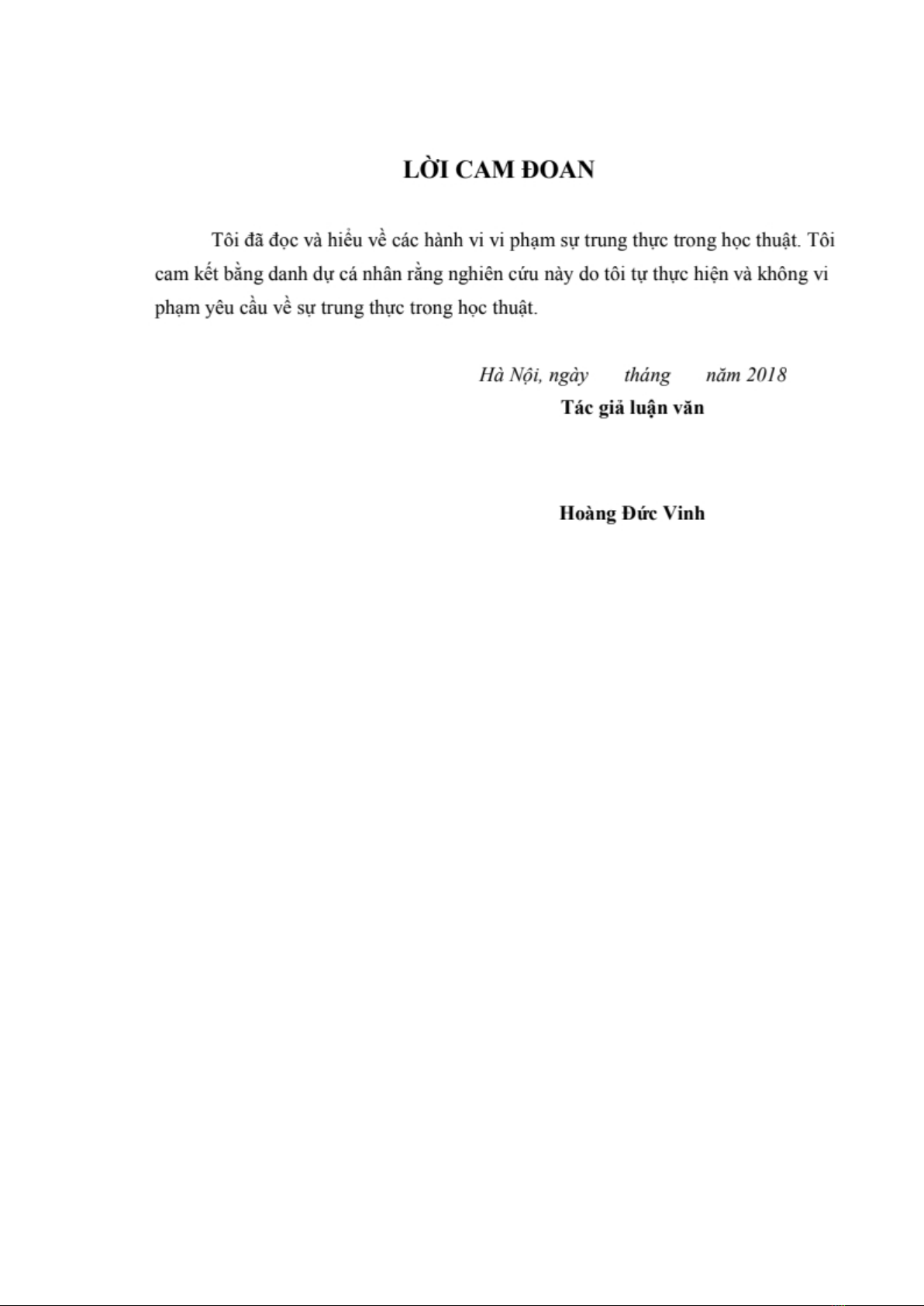 LỜI CAM ĐOAN

Tôi đã đọc và hiểu về các hành vi vi phạm sự trung thực trong học thuật. Tôi cam kết bằng danh dự cá nhân rằng nghiên cứu này do tôi tự thực hiện và không vi phạm yêu cầu về sự trung thực trong học thuật.

Hà Nội, ngày tháng năm 2018
Tác giả luận văn

Hoàng Đức Vinh